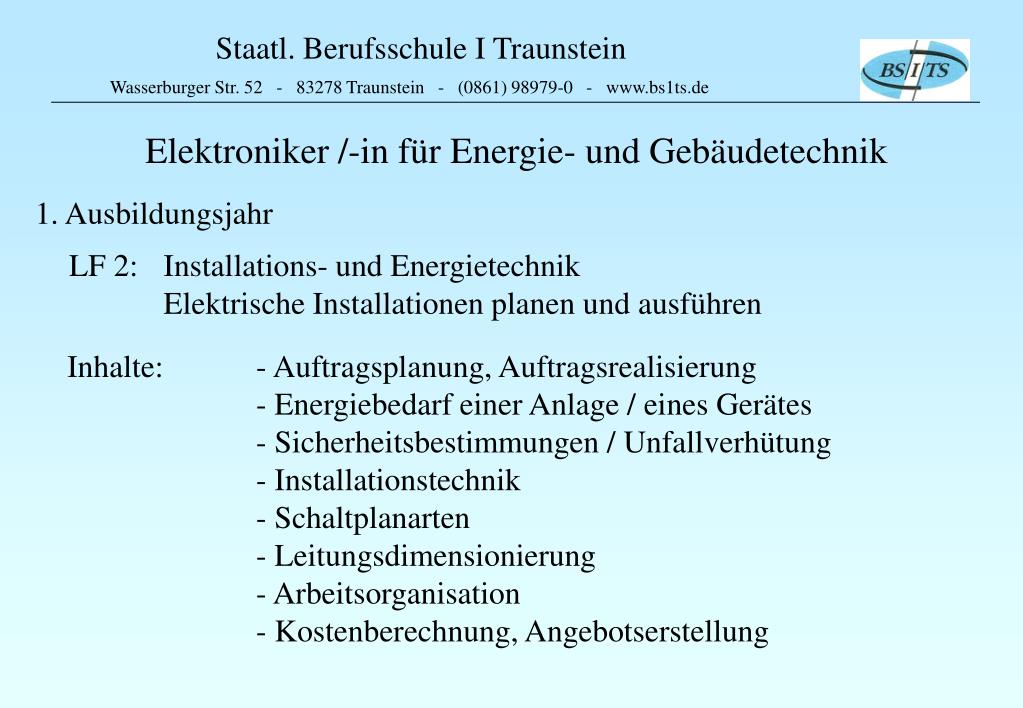 Staatl. Berufsschule I Traunstein

Wasserburger Str. 52 - 83278 Traunstein - (0861) 98979-0 - www.bs1ts.de

BS I TS

Elektroniker /-in für Energie- und Gebäudetechnik

1. Ausbildungsjahr

LF 2: Installations- und Energietechnik
Elektrische Installationen planen und ausführen

Inhalte: - Auftragsplanung, Auftragsrealisierung
- Energiebedarf einer Anlage / eines Gerätes
- Sicherheitsbestimmungen / Unfallverhütung
- Installationstechnik
- Schaltplanarten
- Leitungsdimensionierung
- Arbeitsorganisation
- Kostenberechnung, Angebotserstellung